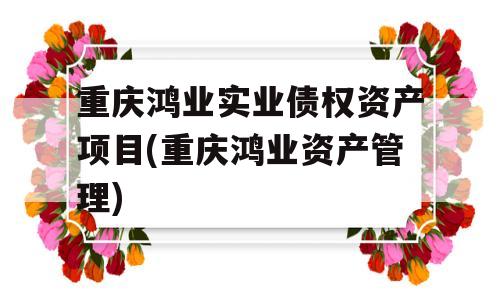 重庆鸿业实业债权资产项目(重庆鸿业资产管理)